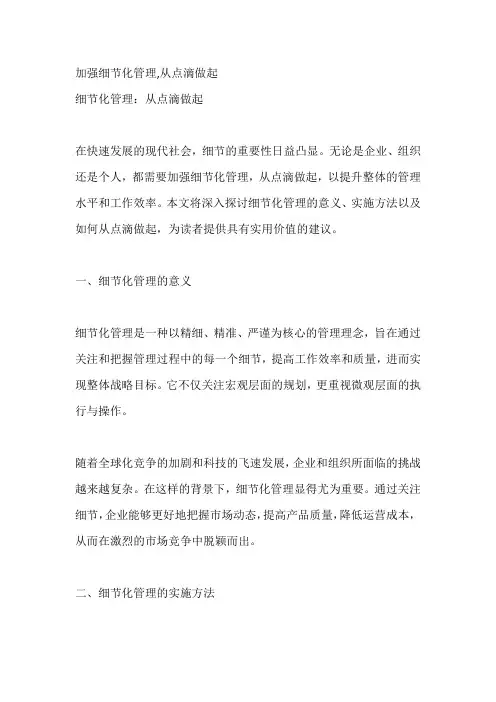 加强细节化管理,从点滴做起

细节化管理：从点滴做起

在快速发展的现代社会，细节的重要性日益凸显。无论是企业、组织还是个人，都需要加强细节化管理，从点滴做起，以提升整体的管理水平和工作效率。本文将深入探讨细节化管理的意义、实施方法以及如何从点滴做起，为读者提供具有实用价值的建议。

一、细节化管理的意义

细节化管理是一种以精细、精准、严谨为核心的管理理念，旨在通过关注和把握管理过程中的每一个细节，提高工作效率和质量，进而实现整体战略目标。它不仅关注宏观层面的规划，更重视微观层面的执行与操作。

随着全球化竞争的加剧和科技的飞速发展，企业和组织所面临的挑战越来越复杂。在这样的背景下，细节化管理显得尤为重要。通过关注细节，企业能够更好地把握市场动态，提高产品质量，降低运营成本，从而在激烈的市场竞争中脱颖而出。

二、细节化管理的实施方法